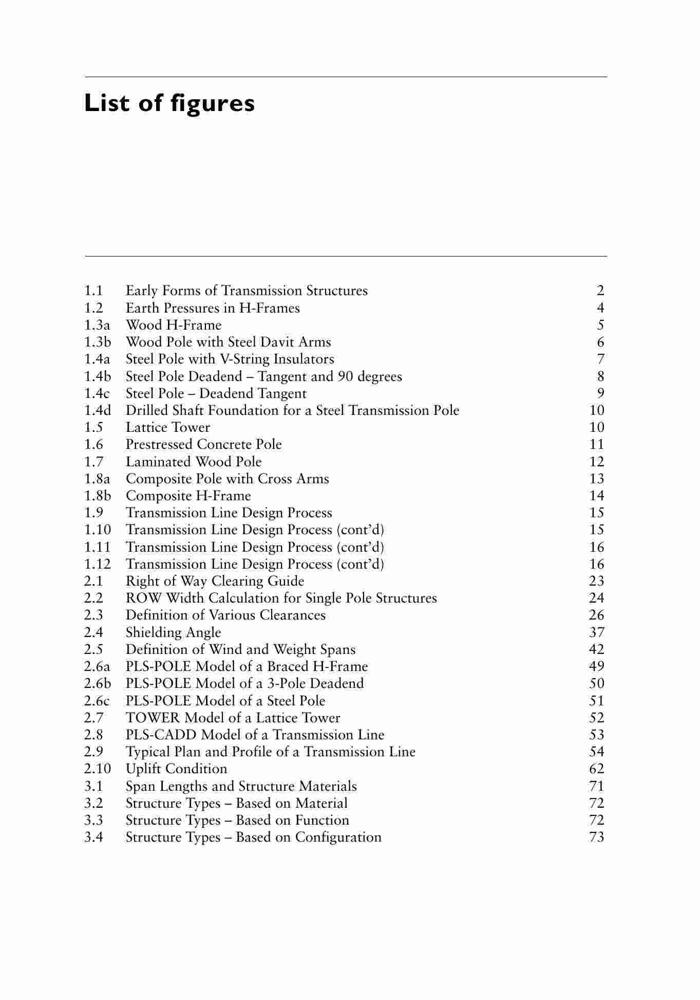 List of figures

| | | |
|---|---|---|
| 1.1 | Early Forms of Transmission Structures | 2 |
| 1.2 | Earth Pressures in H-Frames | 4 |
| 1.3a | Wood H-Frame | 5 |
| 1.3b | Wood Pole with Steel Davit Arms | 6 |
| 1.4a | Steel Pole with V-String Insulators | 7 |
| 1.4b | Steel Pole Deadend – Tangent and 90 degrees | 8 |
| 1.4c | Steel Pole – Deadend Tangent | 9 |
| 1.4d | Drilled Shaft Foundation for a Steel Transmission Pole | 10 |
| 1.5 | Lattice Tower | 10 |
| 1.6 | Prestressed Concrete Pole | 11 |
| 1.7 | Laminated Wood Pole | 12 |
| 1.8a | Composite Pole with Cross Arms | 13 |
| 1.8b | Composite H-Frame | 14 |
| 1.9 | Transmission Line Design Process | 15 |
| 1.10 | Transmission Line Design Process (cont'd) | 15 |
| 1.11 | Transmission Line Design Process (cont'd) | 16 |
| 1.12 | Transmission Line Design Process (cont'd) | 16 |
| 2.1 | Right of Way Clearing Guide | 23 |
| 2.2 | ROW Width Calculation for Single Pole Structures | 24 |
| 2.3 | Definition of Various Clearances | 26 |
| 2.4 | Shielding Angle | 37 |
| 2.5 | Definition of Wind and Weight Spans | 42 |
| 2.6a | PLS-POLE Model of a Braced H-Frame | 49 |
| 2.6b | PLS-POLE Model of a 3-Pole Deadend | 50 |
| 2.6c | PLS-POLE Model of a Steel Pole | 51 |
| 2.7 | TOWER Model of a Lattice Tower | 52 |
| 2.8 | PLS-CADD Model of a Transmission Line | 53 |
| 2.9 | Typical Plan and Profile of a Transmission Line | 54 |
| 2.10 | Uplift Condition | 62 |
| 3.1 | Span Lengths and Structure Materials | 71 |
| 3.2 | Structure Types – Based on Material | 72 |
| 3.3 | Structure Types – Based on Function | 72 |
| 3.4 | Structure Types – Based on Configuration | 73 |